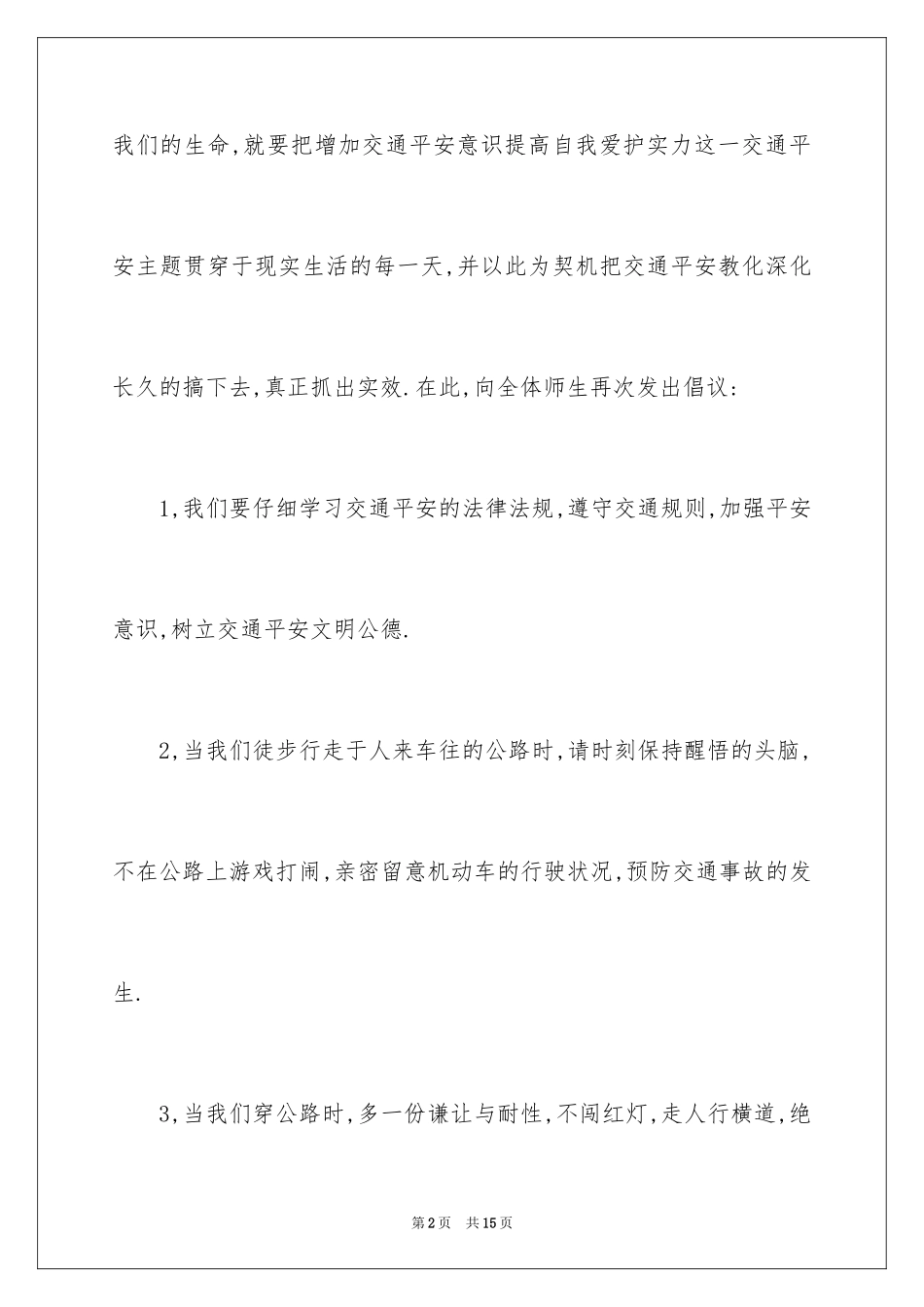 我们的生命,就要把增加交通平安意识提高自我爱护实力这一交通平安主题贯穿于现实生活的每一天,并以此为契机把交通平安教化深化长久的搞下去,真正抓出实效.在此,向全体师生再次发出倡议:

1,我们要仔细学习交通平安的法律法规,遵守交通规则,加强平安意识,树立交通平安文明公德.

2,当我们徒步行走于人来车往的公路时,请时刻保持醒悟的头脑,不在公路上游戏打闹,亲密留意机动车的行驶状况,预防交通事故的发生.

3,当我们穿公路时,多一份谦让与耐性,不闯红灯,走人行横道,绝

第2页 共15页